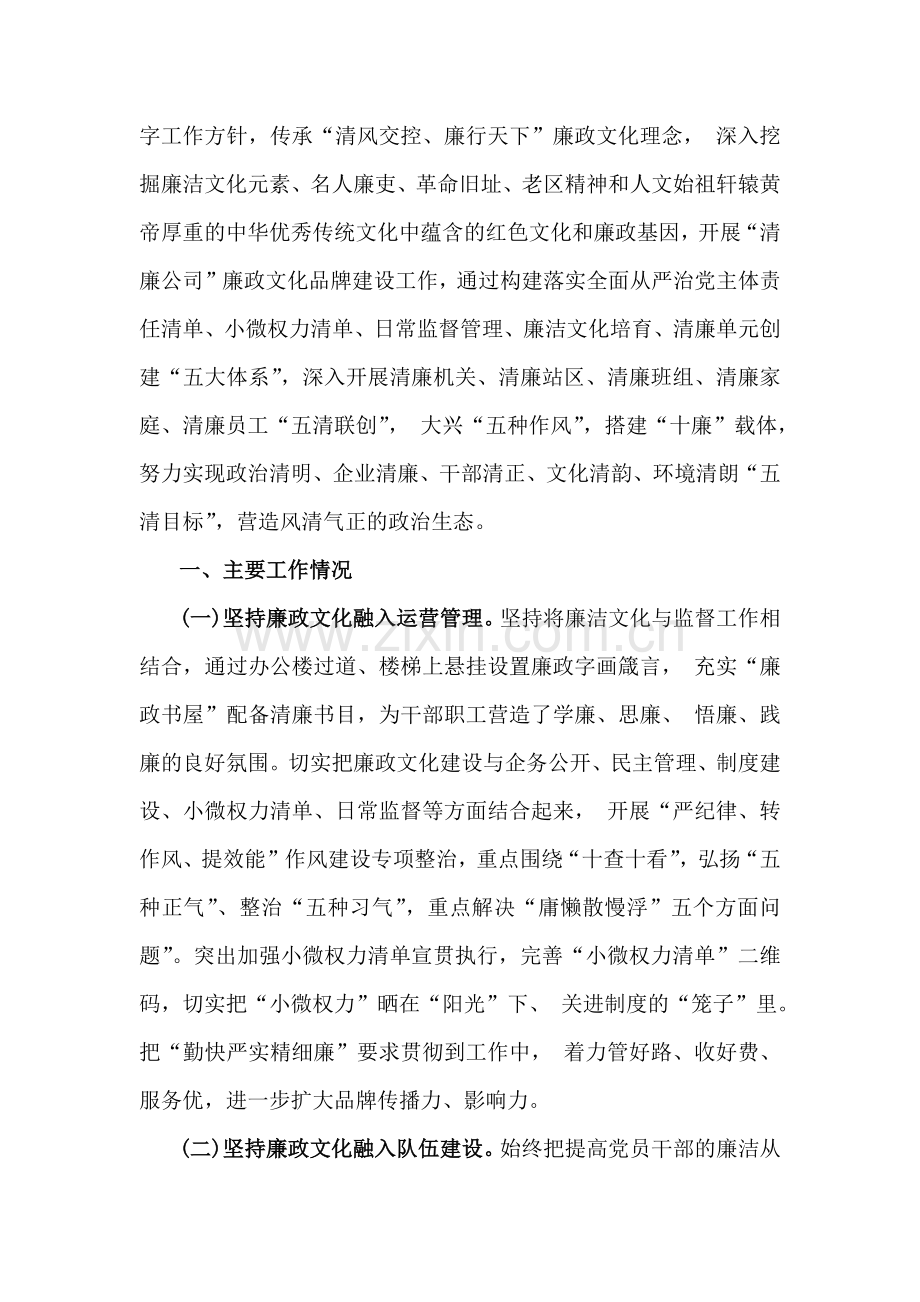 字工作方针，传承“清风交控、廉行天下”廉政文化理念，深入挖掘廉洁文化元素、名人廉吏、革命旧址、老区精神和人文始祖轩辕黄帝厚重的中华优秀传统文化中蕴含的红色文化和廉政基因，开展“清廉公司”廉政文化品牌建设工作，通过构建落实全面从严治党主体责任清单、小微权力清单、日常监督管理、廉洁文化培育、清廉单元创建“五大体系”，深入开展清廉机关、清廉站区、清廉班组、清廉家庭、清廉员工“五清联创”，大兴“五种作风”，搭建“十廉”载体，努力实现政治清明、企业清廉、干部清正、文化清韵、环境清朗“五清目标”，营造风清气正的政治生态。

一、主要工作情况

(一)坚持廉政文化融入运营管理。坚持将廉洁文化与监督工作相结合，通过办公楼过道、楼梯上悬挂设置廉政字画箴言，充实“廉政书屋”配备清廉书目，为干部职工营造了学廉、思廉、悟廉、践廉的良好氛围。切实把廉政文化建设与企务公开、民主管理、制度建设、小微权力清单、日常监督等方面结合起来，开展“严纪律、转作风、提效能”作风建设专项整治，重点围绕“十查十看”，弘扬“五种正气”、整治“五种习气”，重点解决“庸懒散慢浮”五个方面问题”。突出加强小微权力清单宣贯执行，完善“小微权力清单”二维码，切实把“小微权力”晒在“阳光”下、关进制度的“笼子”里。把“勤快严实精细廉”要求贯彻到工作中，着力管好路、收好费、服务优，进一步扩大品牌传播力、影响力。

(二)坚持廉政文化融入队伍建设。始终把提高党员干部的廉洁从

www.zixin.com.cn